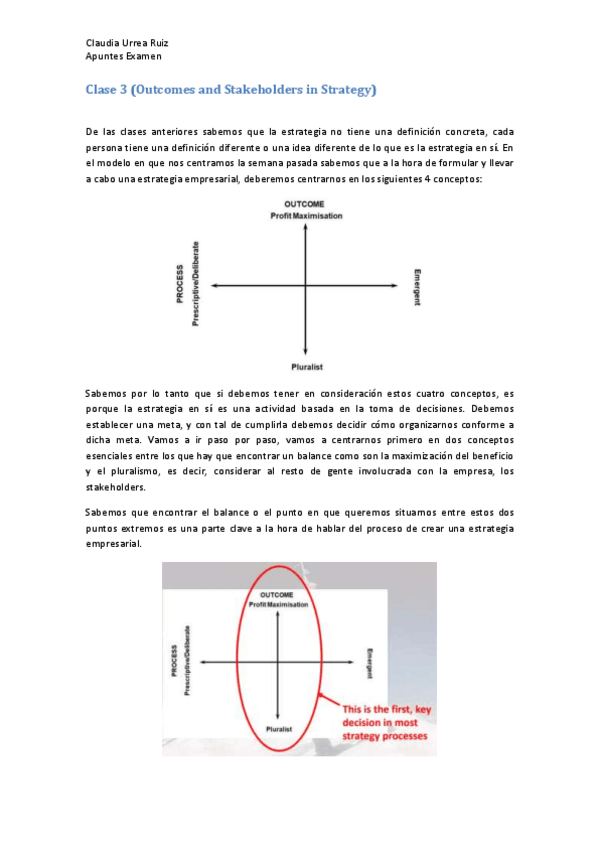 Claudia Urrea Ruiz
Apuntes Examen

Clase 3 (Outcomes and Stakeholders in Strategy)

De las clases anteriores sabemos que la estrategia no tiene una definición concreta, cada persona tiene una definición diferente o una idea diferente de lo que es la estrategia en sí. En el modelo en que nos centramos la semana pasada sabemos que a la hora de formular y llevar a cabo una estrategia empresarial, deberemos centrarnos en los siguientes 4 conceptos:

OUTCOME
Profit Maximisation
PROCESS
Prescriptive/Deliberate
Emergent
Pluralist

Sabemos por lo tanto que si debemos tener en consideración estos cuatro conceptos, es porque la estrategia en sí es una actividad basada en la toma de decisiones. Debemos establecer una meta, y con tal de cumplirla debemos decidir cómo organizarnos conforme a dicha meta. Vamos a ir paso por paso, vamos a centrarnos primero en dos conceptos esenciales entre los que hay que encontrar un balance como son la maximización del beneficio y el pluralismo, es decir, considerar al resto de gente involucrada con la empresa, los stakeholders.

Sabemos que encontrar el balance o el punto en que queremos situarnos entre estos dos puntos extremos es una parte clave a la hora de hablar del proceso de crear una estrategia empresarial.

OUTCOME
Profit Maximisation
PROCESS
Prescriptive/Deliberate
Emergent
Pluralist
This is the first, key decision in most strategy processes